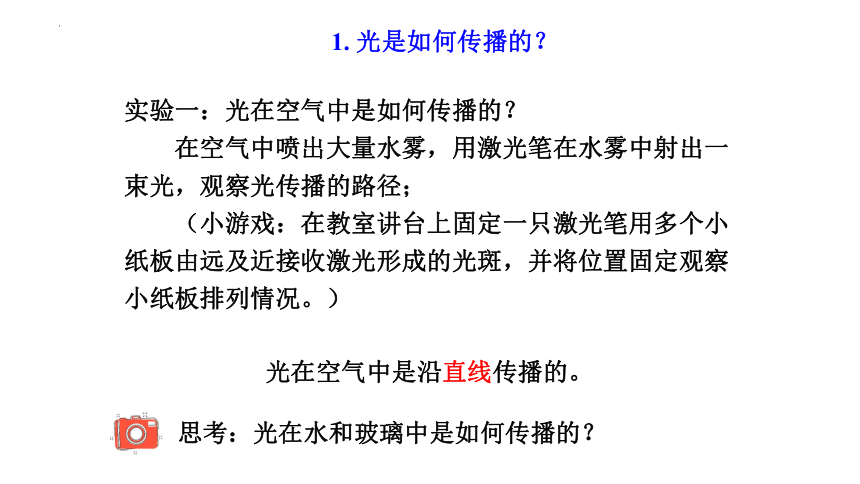 1. 光是如何传播的？

实验一：光在空气中是如何传播的？

在空气中喷出大量水雾，用激光笔在水雾中射出一束光，观察光传播的路径；

（小游戏：在教室讲台上固定一只激光笔用多个小纸板由远及近接收激光形成的光斑，并将位置固定观察小纸板排列情况。）

光在空气中是沿直线传播的。

思考：光在水和玻璃中是如何传播的？